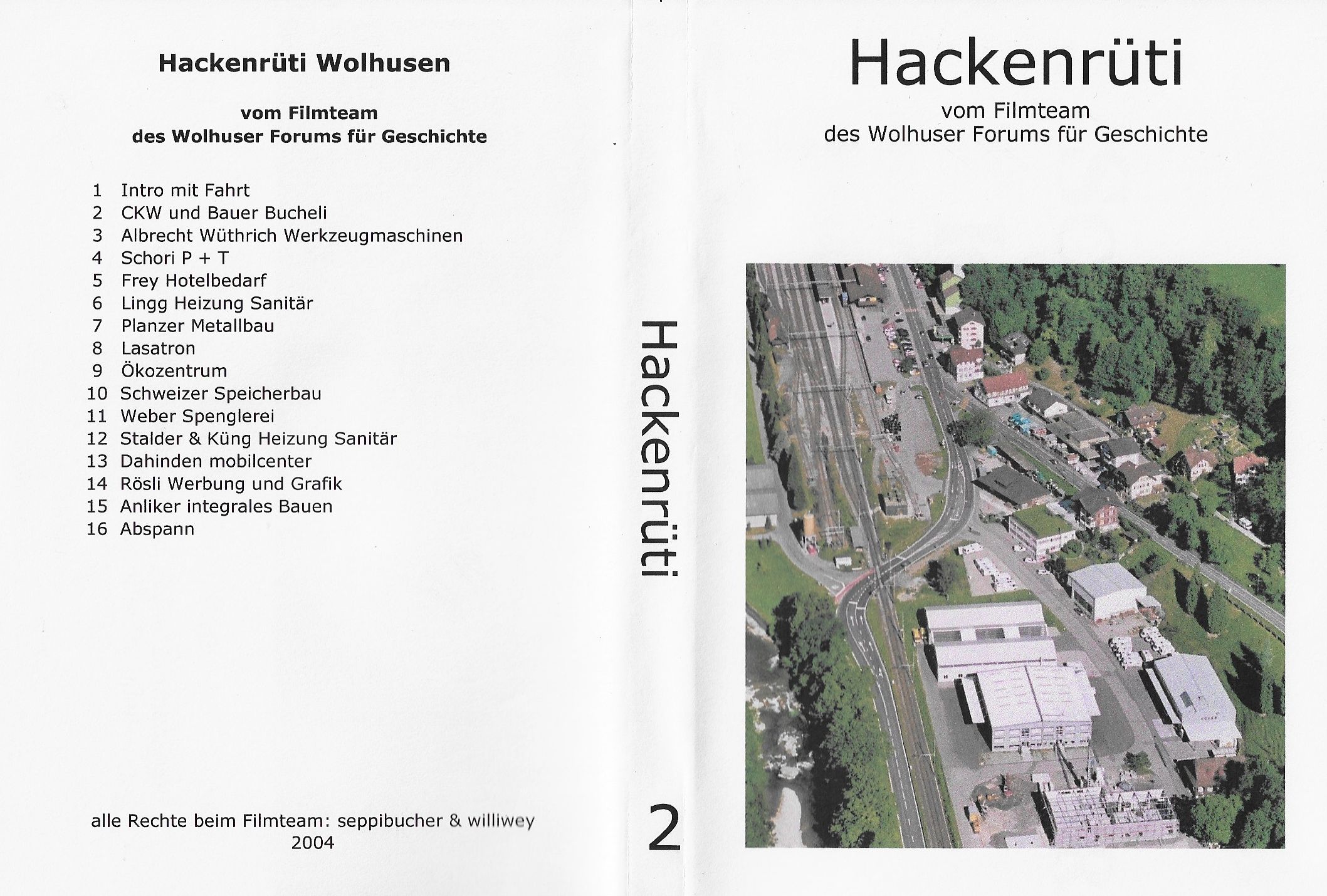 Hackenrüti Wolhusen

vom Filmteam
des Wolhuser Forums für Geschichte

1 Intro mit Fahrt
2 CKW und Bauer Bucheli
3 Albrecht Wüthrich Werkzeugmaschinen
4 Schori P + T
5 Frey Hotelbedarf
6 Lingg Heizung Sanitär
7 Planzer Metallbau
8 Lasatron
9 Ökozentrum
10 Schweizer Speicherbau
11 Weber Spenglerei
12 Stalder & Küng Heizung Sanitär
13 Dahinden mobilcenter
14 Rösli Werbung und Grafik
15 Anliker integrales Bauen
16 Abspann

alle Rechte beim Filmteam: seppibucher & williwey
2004

Hackenrüti

2

Hackenrüti
vom Filmteam
des Wolhuser Forums für Geschichte